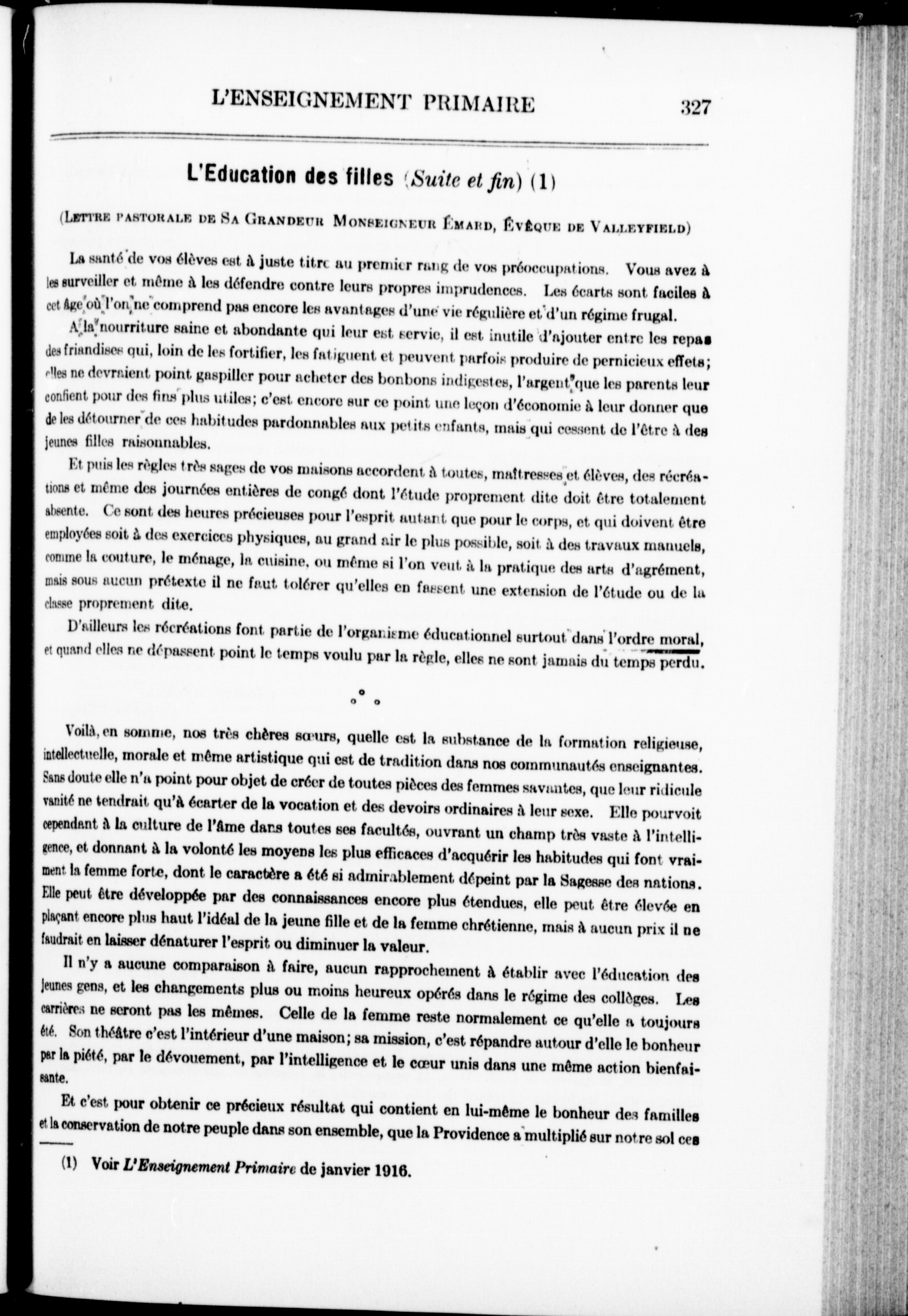 L'ENSEIGNEMENT PRIMAIRE 327

L'Education des filles (Suite et fin) (1)

(Lettre pastorale de Sa Grandeur Monseigneur Émard, Évêque de Valleyfield)

La santé de vos élèves est à juste titre au premier rang de vos préoccupations. Vous avez à les surveiller et même à les défendre contre leurs propres imprudences. Les écarts sont faciles à cet âge où l'on ne comprend pas encore les avantages d'une vie régulière et d'un régime frugal.

A la nourriture saine et abondante qui leur est servie, il est inutile d'ajouter entre les repas des friandises qui, loin de les fortifier, les fatiguent et peuvent parfois produire de pernicieux effets; elles ne devraient point gaspiller pour acheter des bonbons indigestes, l'argent que les parents leur confient pour des fins plus utiles; c'est encore sur ce point une leçon d'économie à leur donner que de les détourner de ces habitudes pardonnables aux petits enfants, mais qui cessent de l'être à des jeunes filles raisonnables.

Et puis les règles très sages de vos maisons accordent à toutes, maîtresses et élèves, des récréations et même des journées entières de congé dont l'étude proprement dite doit être totalement absente. Ce sont des heures précieuses pour l'esprit autant que pour le corps, et qui doivent être employées soit à des exercices physiques, au grand air le plus possible, soit à des travaux manuels, comme la couture, le ménage, la cuisine, ou même si l'on veut à la pratique des arts d'agrément, mais sous aucun prétexte il ne faut tolérer qu'elles en fassent une extension de l'étude ou de la classe proprement dite.

D'ailleurs les récréations font partie de l'organisme éducationnel surtout dans l'ordre moral, et quand elles ne dépassent point le temps voulu par la règle, elles ne sont jamais du temps perdu.

Voilà, en somme, nos très chères sœurs, quelle est la substance de la formation religieuse, intellectuelle, morale et même artistique qui est de tradition dans nos communautés enseignantes. Sans doute elle n'a point pour objet de créer de toutes pièces des femmes savantes, que leur ridicule vanité ne tendrait qu'à écarter de la vocation et des devoirs ordinaires à leur sexe. Elle pourvoit cependant à la culture de l'âme dans toutes ses facultés, ouvrant un champ très vaste à l'intelligence, et donnant à la volonté les moyens les plus efficaces d'acquérir les habitudes qui font vraiment la femme forte, dont le caractère a été si admirablement dépeint par la Sagesse des nations. Elle peut être développée par des connaissances encore plus étendues, elle peut être élevée en plaçant encore plus haut l'idéal de la jeune fille et de la femme chrétienne, mais à aucun prix il ne faudrait en laisser dénaturer l'esprit ou diminuer la valeur.

Il n'y a aucune comparaison à faire, aucun rapprochement à établir avec l'éducation des jeunes gens, et les changements plus ou moins heureux opérés dans le régime des collèges. Les carrières ne seront pas les mêmes. Celle de la femme reste normalement ce qu'elle a toujours été. Son théâtre c'est l'intérieur d'une maison; sa mission, c'est répandre autour d'elle le bonheur par la piété, par le dévouement, par l'intelligence et le cœur unis dans une même action bienfaisante.

Et c'est pour obtenir ce précieux résultat qui contient en lui-même le bonheur des familles et la conservation de notre peuple dans son ensemble, que la Providence a multiplié sur notre sol ces

(1) Voir L'Enseignement Primaire de janvier 1916.